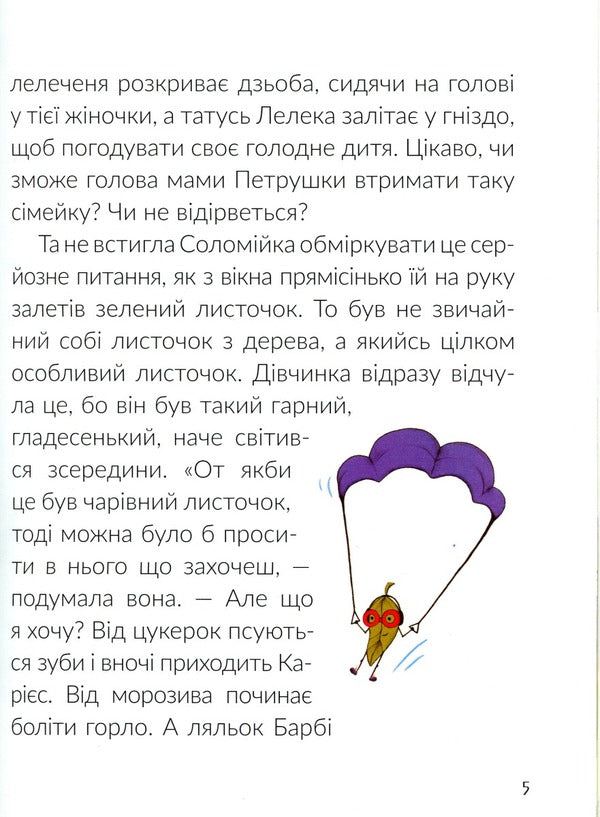 лелеченя розкриває дзьоба, сидячи на голові у тієї жіночки, а татусь Лелека залітає у гніздо, щоб погодувати своє голодне дитя. Цікаво, чи зможе голова мами Петрушки втримати таку сімейку? Чи не відірветься?

Та не встигла Соломійка обміркувати це серйозне питання, як з вікна прямісінько їй на руку залетів зелений листочок. То був не звичайний собі листочок з дерева, а якийсь цілком особливий листочок. Дівчинка відразу відчула це, бо він був такий гарний, гладесенький, наче світився зсередини. «От якби це був чарівний листочок, тоді можна було б просити в нього що захочеш, — подумала вона. — Але що я хочу? Від цукерок псуються зуби і вночі приходить Карієс. Від морозива починає боліти горло. А ляльок Барбі

5